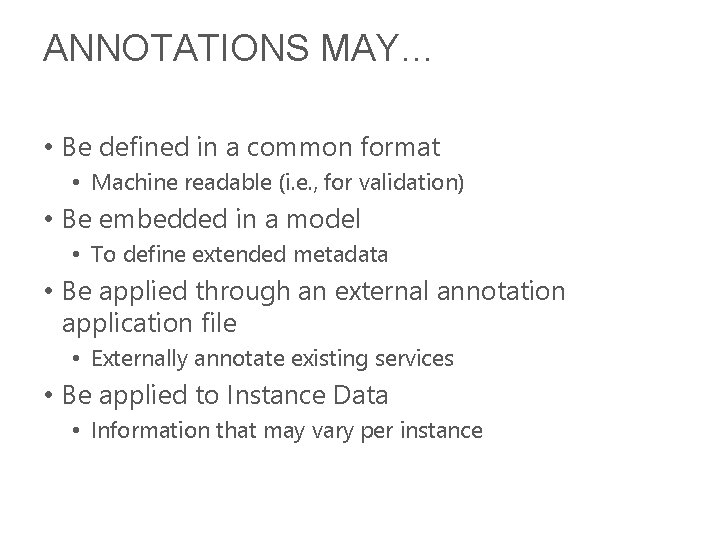 ANNOTATIONS MAY…

• Be defined in a common format
• Machine readable (i.e., for validation)
• Be embedded in a model
• To define extended metadata
• Be applied through an external annotation application file
• Externally annotate existing services
• Be applied to Instance Data
• Information that may vary per instance